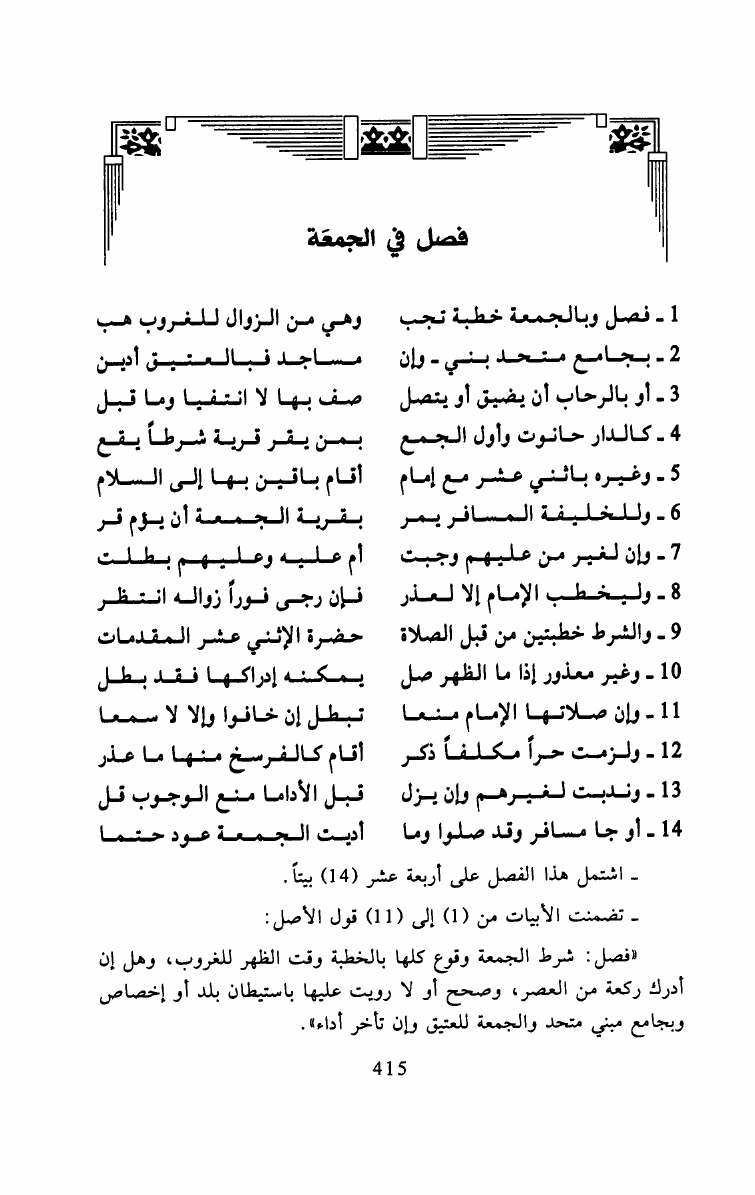 فصل في الجمعَة

1 ـ فصل وبالجمعة خطبة تجب		وهي من الزوال للغروب هب
2 ـ بجامع متحد بني ـ وإن		مساجد فبالعتيق أدين
3 ـ أو بالرحاب أن يضيق أو يتصل		صف بها لا انتفيا وما قبل
4 ـ كالدار حانوت وأول الجمع		بمن يقر قرية شرطاً يقع
5 ـ وغيره باثني عشر مع إمام		أقام باقين بها إلى السلام
6 ـ وللخليفة المسافر يمر		بقرية الجمعة أن يؤم قر
7 ـ وإن لغير من عليهم وجبت		أم عليه وعليهم بطلت
8 ـ وليخطب الإمام إلا لعذر		فإن رجى فوراً زواله انتظر
9 ـ والشرط خطبتين من قبل الصلاة		حضرة الإثني عشر المقدمات
10 ـ وغير معذور إذا ما الظهر صل		يمكنه إدراكها فقد بطل
11 ـ وإن صلاتها الإمام منعا		تبطل إن خافوا وإلا لا سمعا
12 ـ ولزمت حراً مكلفاً ذكر		أقام كالفرسخ منها ما عذر
13 ـ وندبت لغيرهم وإن يزل		قبل الأداما منع الوجوب قل
14 ـ أو جا مسافر وقد صلوا وما		أديت الجمعة عود حتما

ـ اشتمل هذا الفصل على أربعة عشر (14) بيتاً.

ـ تضمنت الأبيات من (1) إلى (11) قول الأصل:

«فصل: شرط الجمعة وقوع كلها بالخطبة وقت الظهر للغروب، وهل إن أدرك ركعة من العصر، وصحح أو لا رويت عليها باستيطان بلد أو إخصاص وبجامع مبني متحد والجمعة للعتيق وإن تأخر أداء».

415